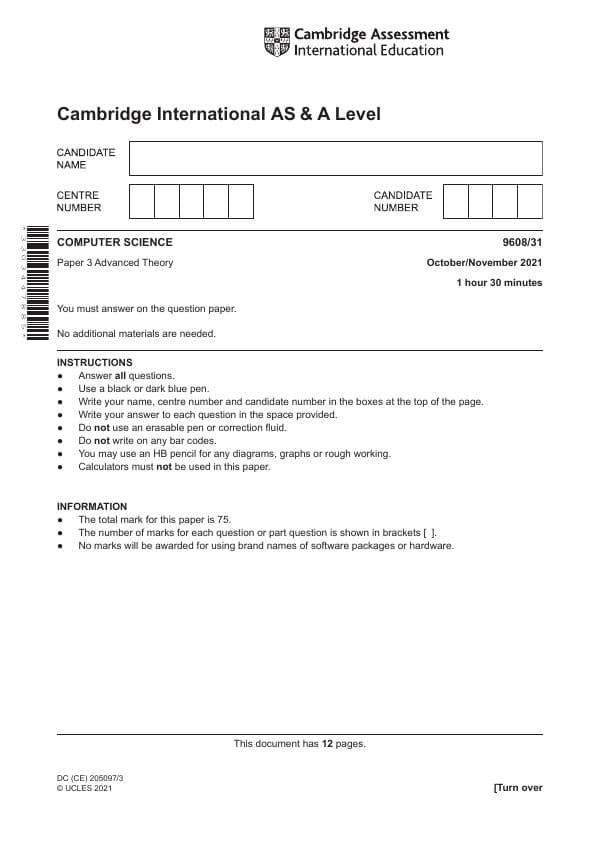 Cambridge Assessment International Education

Cambridge International AS & A Level

CANDIDATE NAME

CENTRE NUMBER

CANDIDATE NUMBER

COMPUTER SCIENCE
9608/31

Paper 3 Advanced Theory
October/November 2021

1 hour 30 minutes

You must answer on the question paper.

No additional materials are needed.

INSTRUCTIONS
• Answer all questions.
• Use a black or dark blue pen.
• Write your name, centre number and candidate number in the boxes at the top of the page.
• Write your answer to each question in the space provided.
• Do not use an erasable pen or correction fluid.
• Do not write on any bar codes.
• You may use an HB pencil for any diagrams, graphs or rough working.
• Calculators must not be used in this paper.

INFORMATION
• The total mark for this paper is 75.
• The number of marks for each question or part question is shown in brackets [ ].
• No marks will be awarded for using brand names of software packages or hardware.

This document has 12 pages.

DC (CE) 205097/3
© UCLES 2021

[Turn over